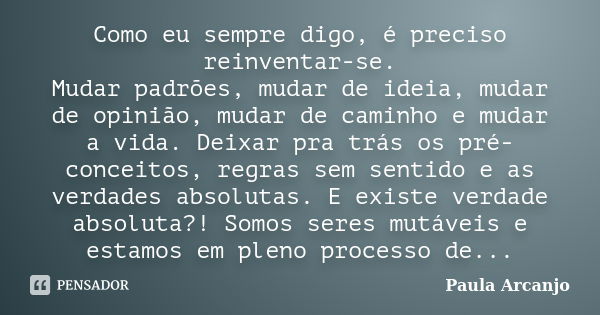 Como eu sempre digo, é preciso reinventar-se.
Mudar padrões, mudar de ideia, mudar de opinião, mudar de caminho e mudar a vida. Deixar pra trás os pré-conceitos, regras sem sentido e as verdades absolutas. E existe verdade absoluta?! Somos seres mutáveis e estamos em pleno processo de...

PENSADOR

Paula Arcanjo